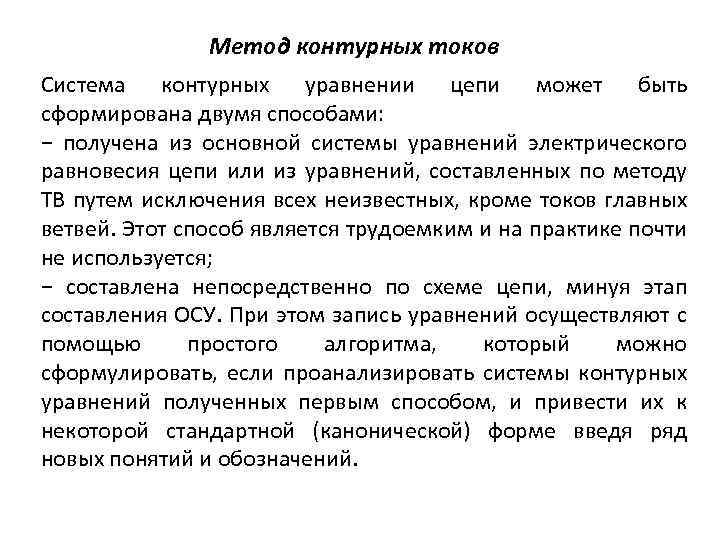 Метод контурных токов

Система контурных уравнении цепи может быть сформирована двумя способами:
− получена из основной системы уравнений электрического равновесия цепи или из уравнений, составленных по методу ТВ путем исключения всех неизвестных, кроме токов главных ветвей. Этот способ является трудоемким и на практике почти не используется;
− составлена непосредственно по схеме цепи, минуя этап составления ОСУ. При этом запись уравнений осуществляют с помощью простого алгоритма, который можно сформулировать, если проанализировать системы контурных уравнений полученных первым способом, и привести их к некоторой стандартной (канонической) форме введя ряд новых понятий и обозначений.